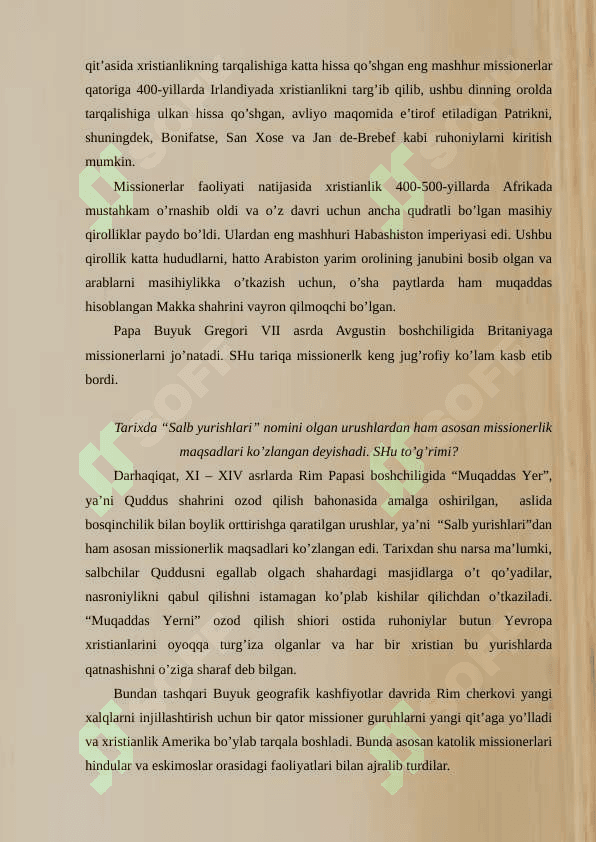 qit’asida xristianlikning tarqalishiga katta hissa qo’shgan eng mashhur missionerlar qatoriga 400-yillarda Irlandiyada xristianlikni targ’ib qilib, ushbu dinning orolda tarqalishiga ulkan hissa qo’shgan, avliyo maqomida e’tirof etiladigan Patrikni, shuningdek, Bonifatse, San Xose va Jan de-Brebef kabi ruhoniylarni kiritish mumkin.

Missionerlar faoliyati natijasida xristianlik 400-500-yillarda Afrikada mustahkam o’rnashib oldi va o’z davri uchun ancha qudratli bo’lgan masihiy qirolliklar paydo bo’ldi. Ulardan eng mashhuri Habashiston imperiyasi edi. Ushbu qirollik katta hududlarni, hatto Arabiston yarim orolining janubini bosib olgan va arablarni masihiylikka o’tkazish uchun, o’sha paytlarda ham muqaddas hisoblangan Makka shahrini vayron qilmoqchi bo’lgan.

Papa Buyuk Gregori VII asrda Avgustin boshchiligida Britaniyaga missionerlarni jo’natadi. SHu tariqa missionerlk keng jug’rofiy ko’lam kasb etib bordi.

Tarixda “Salb yurishlari” nomini olgan urushlardan ham asosan missionerlik maqsadlari ko’zlangan deyishadi. SHu to’g’rimi?

Darhaqiqat, XI – XIV asrlarda Rim Papasi boshchiligida “Muqaddas Yer”, ya’ni Quddus shahrini ozod qilish bahonasida amalga oshirilgan, aslida bosqinchilik bilan boylik orttirishga qaratilgan urushlar, ya’ni “Salb yurishlari”dan ham asosan missionerlik maqsadlari ko’zlangan edi. Tarixdan shu narsa ma’lumki, salbchilar Quddusni egallab olgach shahardagi masjidlarga o’t qo’yadilar, nasroniylikni qabul qilishni istamagan ko’plab kishilar qilichdan o’tkaziladi. “Muqaddas Yerni” ozod qilish shiori ostida ruhoniylar butun Yevropa xristianlarini oyoqqa turg’iza olganlar va har bir xristian bu yurishlarda qatnashishni o’ziga sharaf deb bilgan.

Bundan tashqari Buyuk geografik kashfiyotlar davrida Rim cherkovi yangi xalqlarni injillashtirish uchun bir qator missioner guruhlarni yangi qit’aga yo’lladi va xristianlik Amerika bo’ylab tarqala boshladi. Bunda asosan katolik missionerlari hindular va eskimoslar orasidagi faoliyatlari bilan ajralib turdilar.